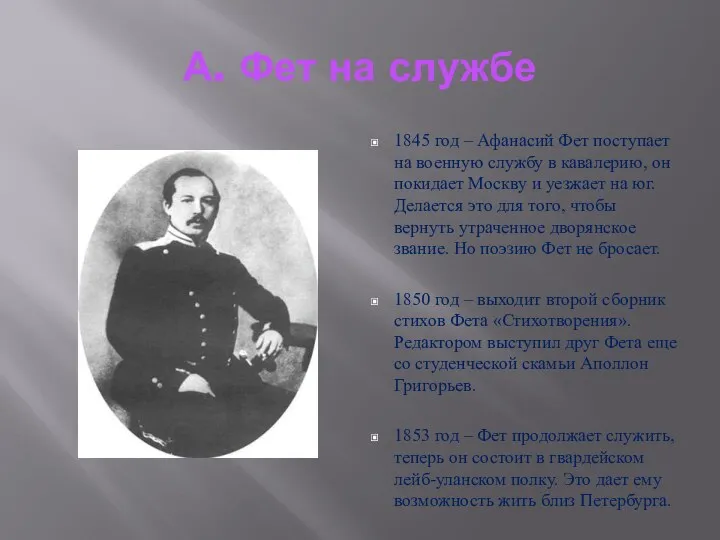 А. Фет на службе

1845 год – Афанасий Фет поступает на военную службу в кавалерию, он покидает Москву и уезжает на юг. Делается это для того, чтобы вернуть утраченное дворянское звание. Но поэзию Фет не бросает.

1850 год – выходит второй сборник стихов Фета «Стихотворения». Редактором выступил друг Фета еще со студенческой скамьи Аполлон Григорьев.

1853 год – Фет продолжает служить, теперь он состоит в гвардейском лейб-уланском полку. Это дает ему возможность жить близ Петербурга.